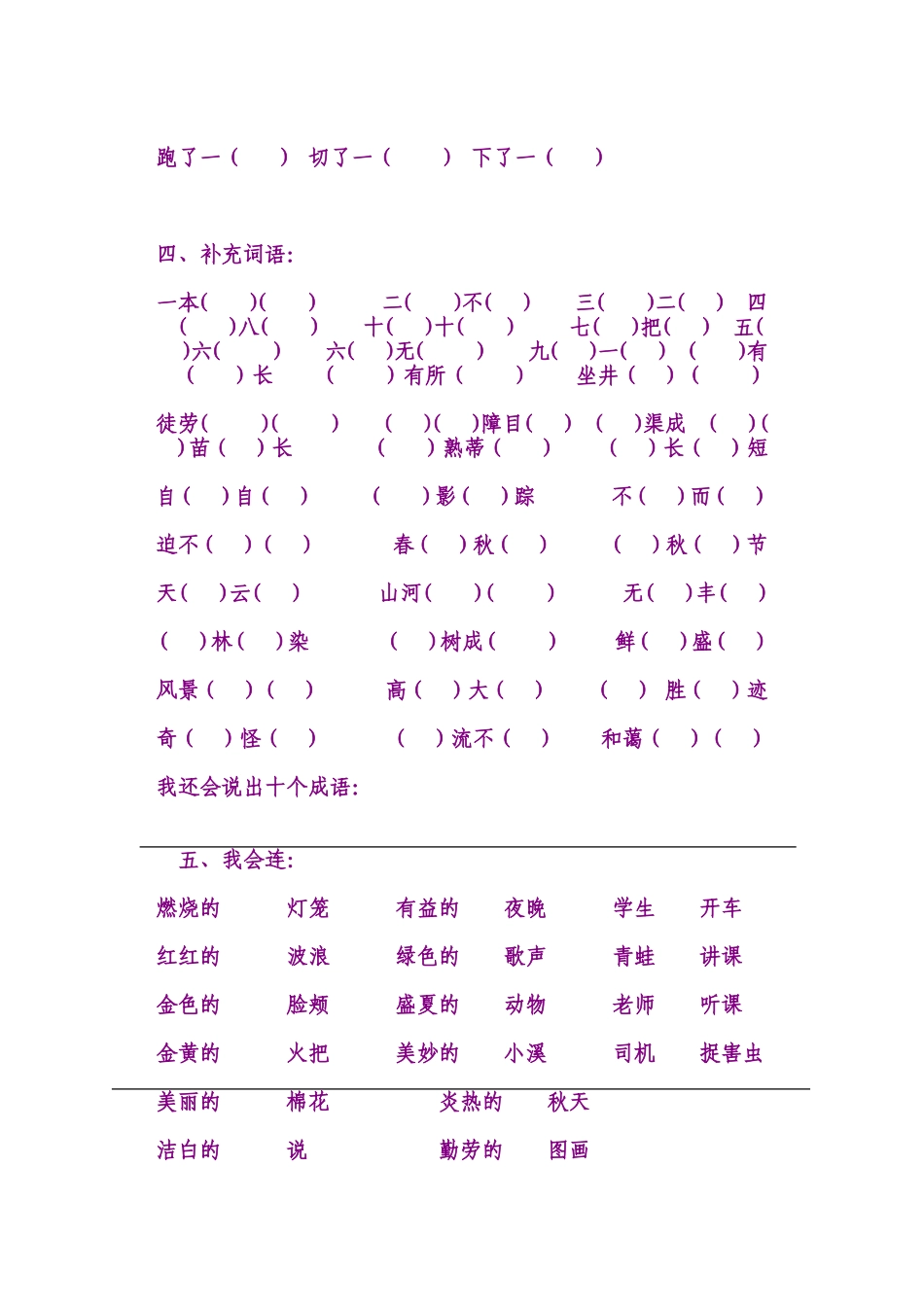 跑了一（　　）　切了一（　　　）　下了一（　　）

四、补充词语：

一本(　　)(　　)　　二(　　)不(　　)　　三(　　)二(　　)　四(　　)八(　　)　　十(　　)十(　　)　　七(　　)把(　　)　五(　　)六(　　)　　六(　　)无(　　)　　九(　　)一(　　)　(　　)有(　　)长　　(　　)有所(　　)　　坐井(　　)(　　)

徒劳(　　)(　　)　　(　　)(　　)障目(　　)　(　　)渠成　(　　)(　　)苗(　　)长　　(　　)熟蒂(　　)　　(　　)长(　　)短

自(　　)自(　　)　　(　　)影(　　)踪　　不(　　)而(　　)

迫不(　　)(　　)　　春(　　)秋(　　)　　(　　)秋(　　)节

天(　　)云(　　)　　山河(　　)(　　)　　无(　　)丰(　　)

(　　)林(　　)染　　(　　)树成(　　)　　鲜(　　)盛(　　)

风景(　　)(　　)　　高(　　)大(　　)　　(　　)胜(　　)迹

奇(　　)怪(　　)　　(　　)流不(　　)　　和蔼(　　)(　　)

我还会说出十个成语：

五、我会连：

燃烧的　灯笼　有益的　夜晚　学生　开车

红红的　波浪　绿色的　歌声　青蛙　讲课

金色的　脸颊　盛夏的　动物　老师　听课

金黄的　火把　美妙的　小溪　司机　捉害虫

美丽的　棉花　炎热的　秋天

洁白的　说　勤劳的　图画